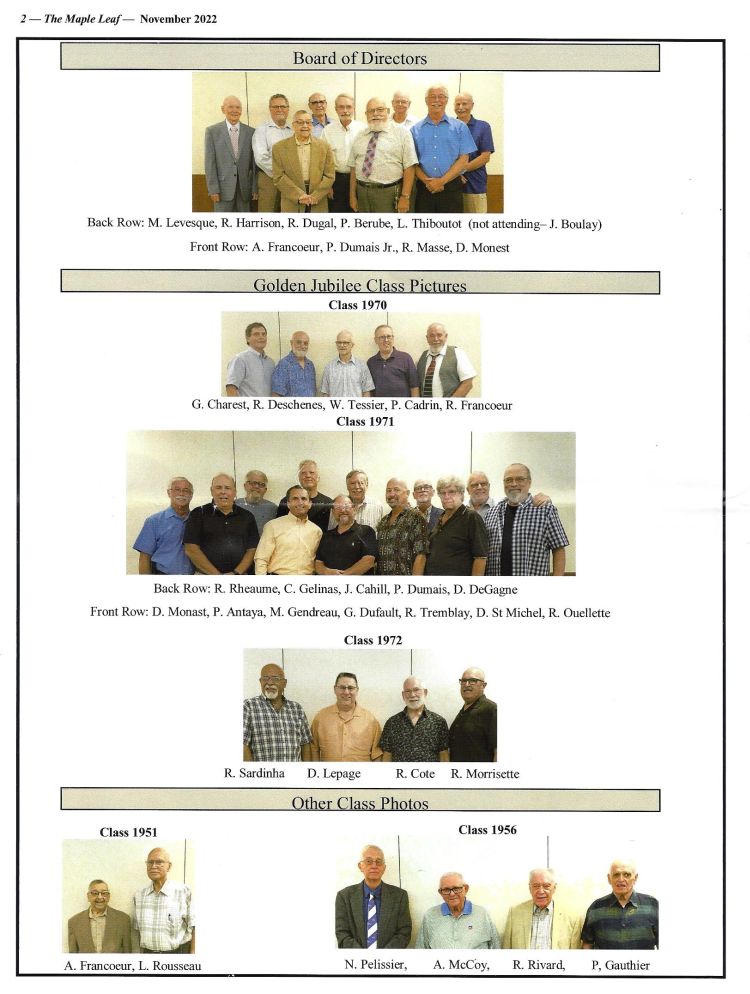 2 — The Maple Leaf — November 2022

Board of Directors

Back Row: M. Levesque, R. Harrison, R. Dugal, P. Berube, L. Thiboutot (not attending– J. Boulay)

Front Row: A. Francoeur, P. Dumais Jr., R. Masse, D. Monest

Golden Jubilee Class Pictures

Class 1970

G. Charest, R. Deschenes, W. Tessier, P. Cadrin, R. Francoeur

Class 1971

Back Row: R. Rheaume, C. Gelinas, J. Cahill, P. Dumais, D. DeGagne

Front Row: D. Monast, P. Antaya, M. Gendreau, G. Dufault, R. Tremblay, D. St Michel, R. Ouellette

Class 1972

R. Sardinha D. Lepage R. Cote R. Morrisette

Other Class Photos

Class 1951

A. Francoeur, L. Rousseau

Class 1956

N. Pelissier, A. McCoy, R. Rivard, P, Gauthier